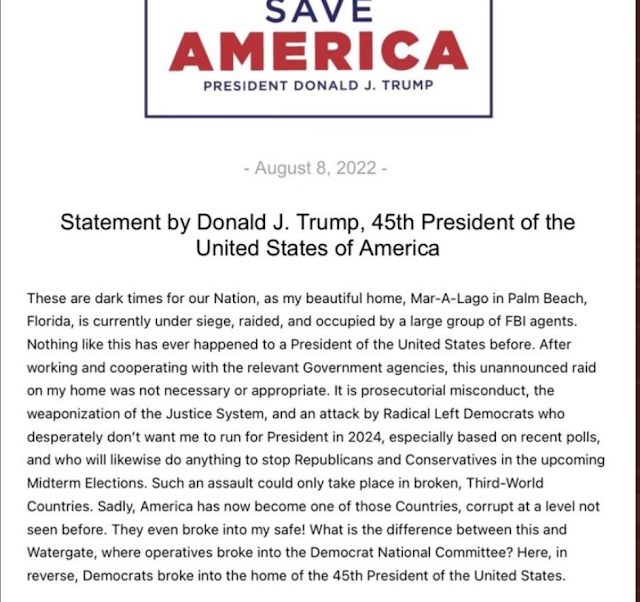 SAVE
AMERICA
PRESIDENT DONALD J. TRUMP

- August 8, 2022 -

Statement by Donald J. Trump, 45th President of the United States of America

These are dark times for our Nation, as my beautiful home, Mar-A-Lago in Palm Beach, Florida, is currently under siege, raided, and occupied by a large group of FBI agents. Nothing like this has ever happened to a President of the United States before. After working and cooperating with the relevant Government agencies, this unannounced raid on my home was not necessary or appropriate. It is prosecutorial misconduct, the weaponization of the Justice System, and an attack by Radical Left Democrats who desperately don't want me to run for President in 2024, especially based on recent polls, and who will likewise do anything to stop Republicans and Conservatives in the upcoming Midterm Elections. Such an assault could only take place in broken, Third-World Countries. Sadly, America has now become one of those Countries, corrupt at a level not seen before. They even broke into my safe! What is the difference between this and Watergate, where operatives broke into the Democrat National Committee? Here, in reverse, Democrats broke into the home of the 45th President of the United States.